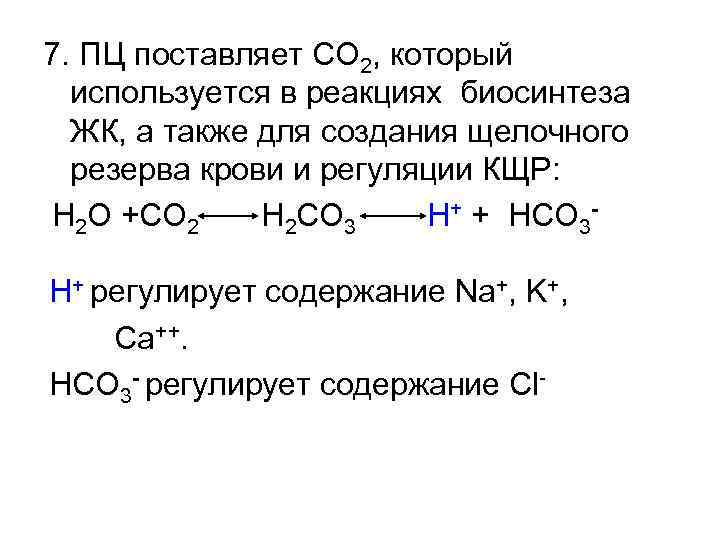 7. ПЦ поставляет $CO_2$, который используется в реакциях биосинтеза ЖК, а также для создания щелочного резерва крови и регуляции КЩР:

$H_2O + CO_2 \longleftrightarrow H_2CO_3 \longleftrightarrow H^+ + HCO_3^-$

$H^+$ регулирует содержание $Na^+$, $K^+$, $Ca^{++}$.

$HCO_3^-$ регулирует содержание $Cl^-$